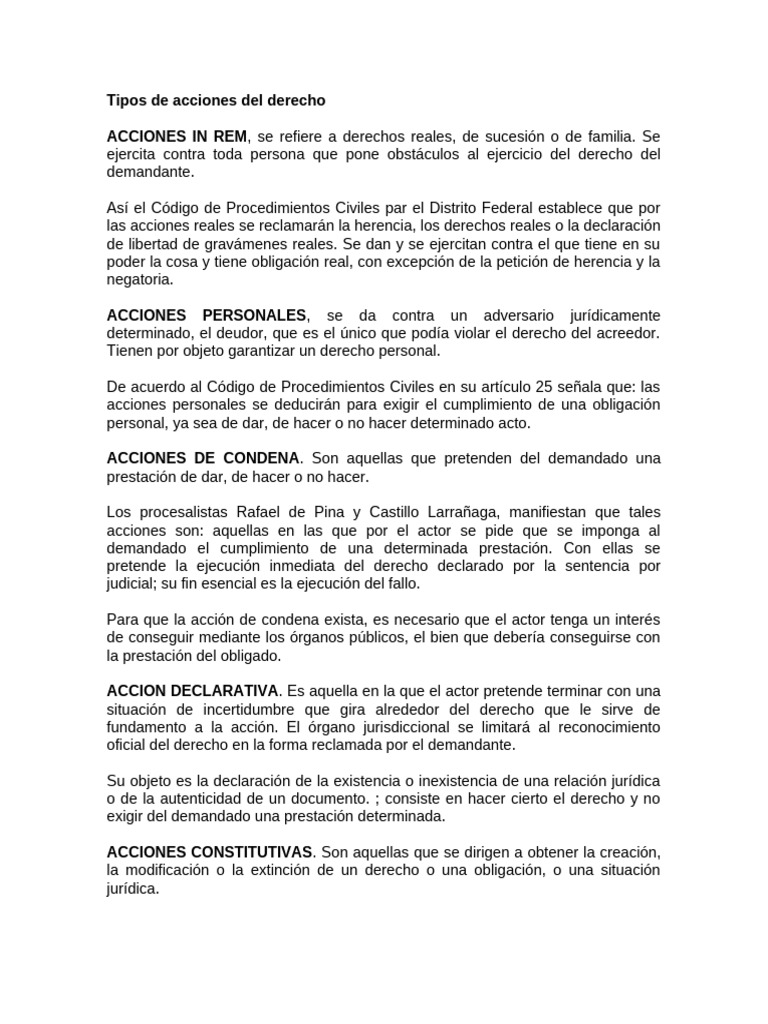 Tipos de acciones del derecho

ACCIONES IN REM, se refiere a derechos reales, de sucesión o de familia. Se ejercita contra toda persona que pone obstáculos al ejercicio del derecho del demandante.

Así el Código de Procedimientos Civiles par el Distrito Federal establece que por las acciones reales se reclamarán la herencia, los derechos reales o la declaración de libertad de gravámenes reales. Se dan y se ejercitan contra el que tiene en su poder la cosa y tiene obligación real, con excepción de la petición de herencia y la negatoria.

ACCIONES PERSONALES, se da contra un adversario jurídicamente determinado, el deudor, que es el único que podía violar el derecho del acreedor. Tienen por objeto garantizar un derecho personal.

De acuerdo al Código de Procedimientos Civiles en su artículo 25 señala que: las acciones personales se deducirán para exigir el cumplimiento de una obligación personal, ya sea de dar, de hacer o no hacer determinado acto.

ACCIONES DE CONDENA. Son aquellas que pretenden del demandado una prestación de dar, de hacer o no hacer.

Los procesalistas Rafael de Pina y Castillo Larrañaga, manifiestan que tales acciones son: aquellas en las que por el actor se pide que se imponga al demandado el cumplimiento de una determinada prestación. Con ellas se pretende la ejecución inmediata del derecho declarado por la sentencia por judicial; su fin esencial es la ejecución del fallo.

Para que la acción de condena exista, es necesario que el actor tenga un interés de conseguir mediante los órganos públicos, el bien que debería conseguirse con la prestación del obligado.

ACCION DECLARATIVA. Es aquella en la que el actor pretende terminar con una situación de incertidumbre que gira alrededor del derecho que le sirve de fundamento a la acción. El órgano jurisdiccional se limitará al reconocimiento oficial del derecho en la forma reclamada por el demandante.

Su objeto es la declaración de la existencia o inexistencia de una relación jurídica o de la autenticidad de un documento. ; consiste en hacer cierto el derecho y no exigir del demandado una prestación determinada.

ACCIONES CONSTITUTIVAS. Son aquellas que se dirigen a obtener la creación, la modificación o la extinción de un derecho o una obligación, o una situación jurídica.